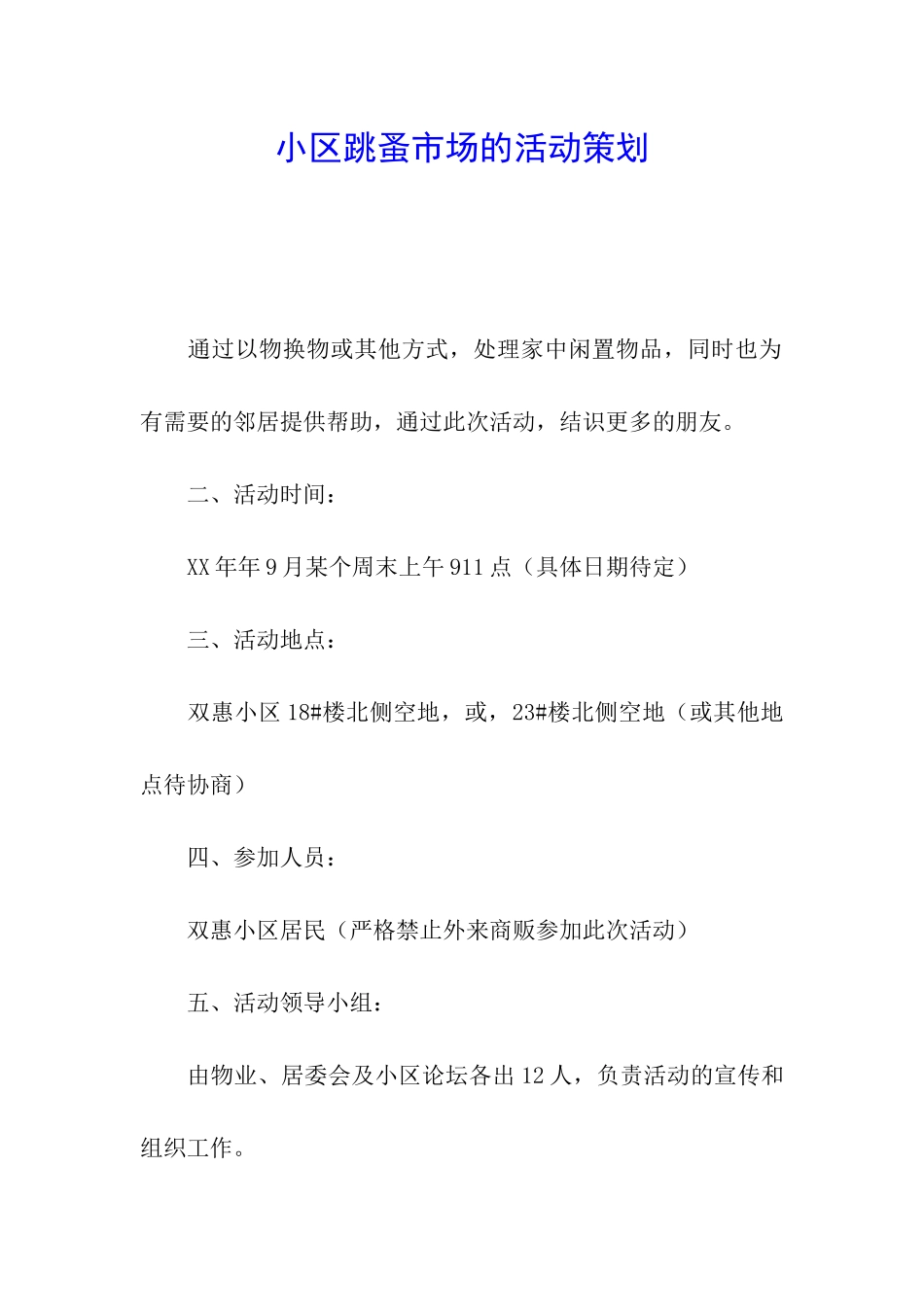 小区跳蚤市场的活动策划

通过以物换物或其他方式，处理家中闲置物品，同时也为有需要的邻居提供帮助，通过此次活动，结识更多的朋友。

二、活动时间：

XX年年9月某个周末上午911点（具体日期待定）

三、活动地点：

双惠小区18#楼北侧空地，或，23#楼北侧空地（或其他地点待协商）

四、参加人员：

双惠小区居民（严格禁止外来商贩参加此次活动）

五、活动领导小组：

由物业、居委会及小区论坛各出12人，负责活动的宣传和组织工作。